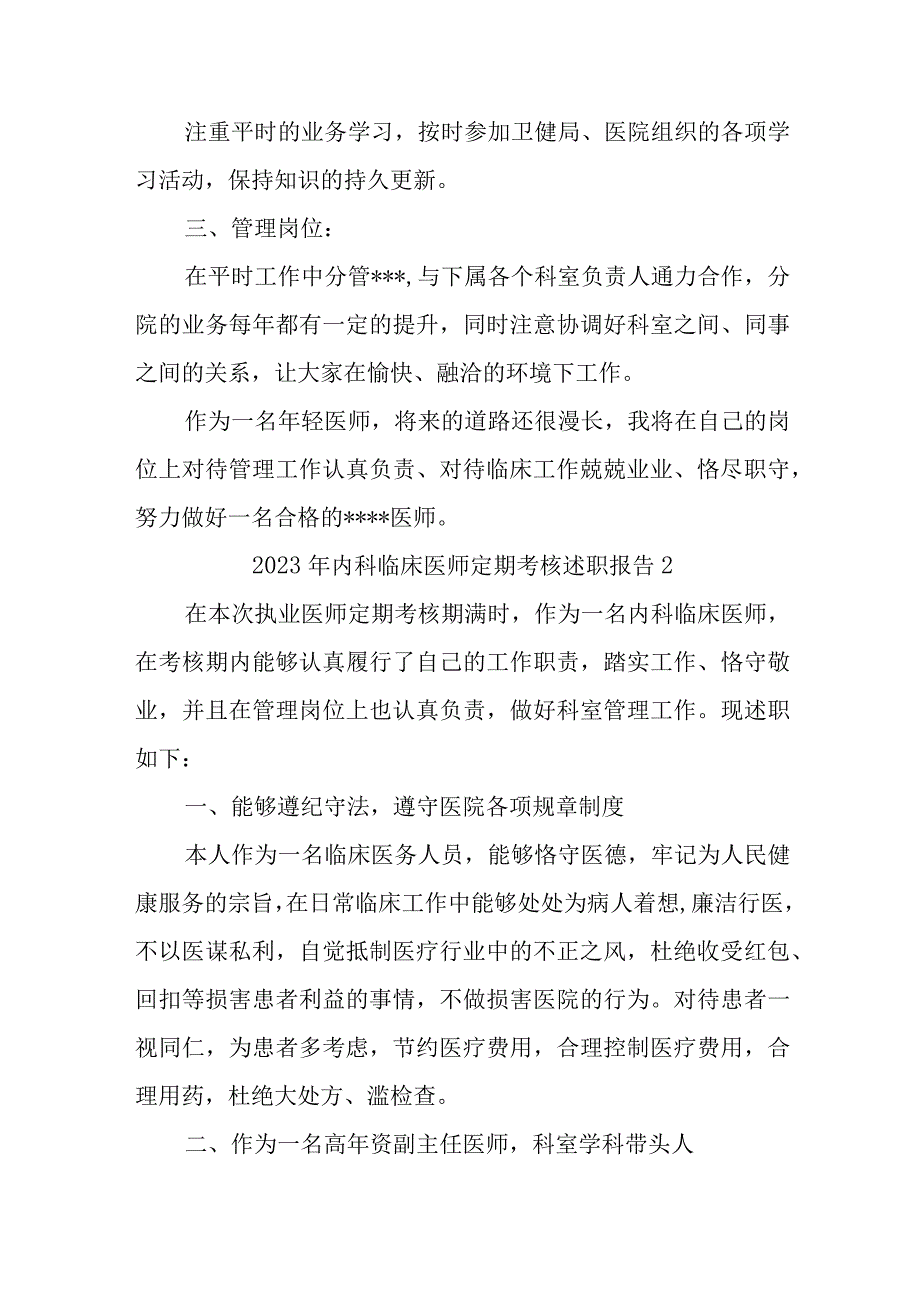 注重平时的业务学习，按时参加卫健局、医院组织的各项学习活动，保持知识的持久更新。

三、管理岗位：

在平时工作中分管***,与下属各个科室负责人通力合作，分院的业务每年都有一定的提升，同时注意协调好科室之间、同事之间的关系，让大家在愉快、融洽的环境下工作。

作为一名年轻医师，将来的道路还很漫长，我将在自己的岗位上对待管理工作认真负责、对待临床工作兢兢业业、恪尽职守，努力做好一名合格的****医师。

2023年内科临床医师定期考核述职报告2

在本次执业医师定期考核期满时，作为一名内科临床医师，在考核期内能够认真履行了自己的工作职责，踏实工作、恪守敬业，并且在管理岗位上也认真负责，做好科室管理工作。现述职如下：

一、能够遵纪守法，遵守医院各项规章制度

本人作为一名临床医务人员，能够恪守医德，牢记为人民健康服务的宗旨,在日常临床工作中能够处处为病人着想,廉洁行医，不以医谋私利，自觉抵制医疗行业中的不正之风，杜绝收受红包、回扣等损害患者利益的事情，不做损害医院的行为。对待患者一视同仁，为患者多考虑，节约医疗费用，合理控制医疗费用，合理用药，杜绝大处方、滥检查。

二、作为一名高年资副主任医师，科室学科带头人